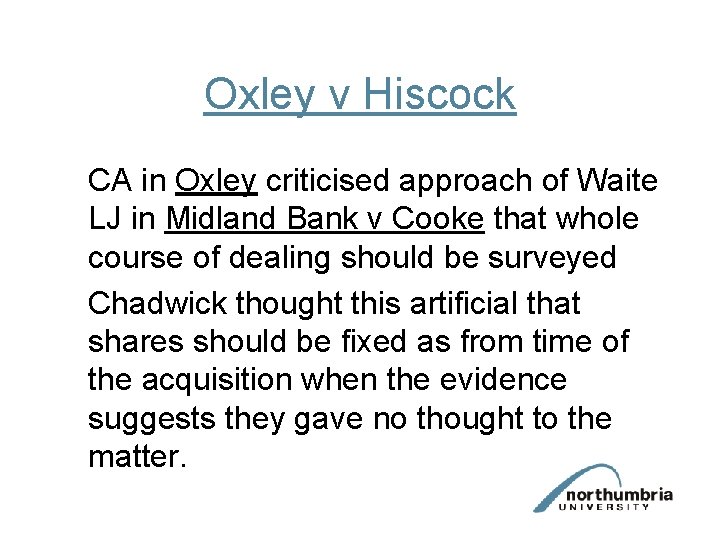 Oxley v Hiscock

CA in Oxley criticised approach of Waite LJ in Midland Bank v Cooke that whole course of dealing should be surveyed

Chadwick thought this artificial that shares should be fixed as from time of the acquisition when the evidence suggests they gave no thought to the matter.

northumbria
UNIVERSITY